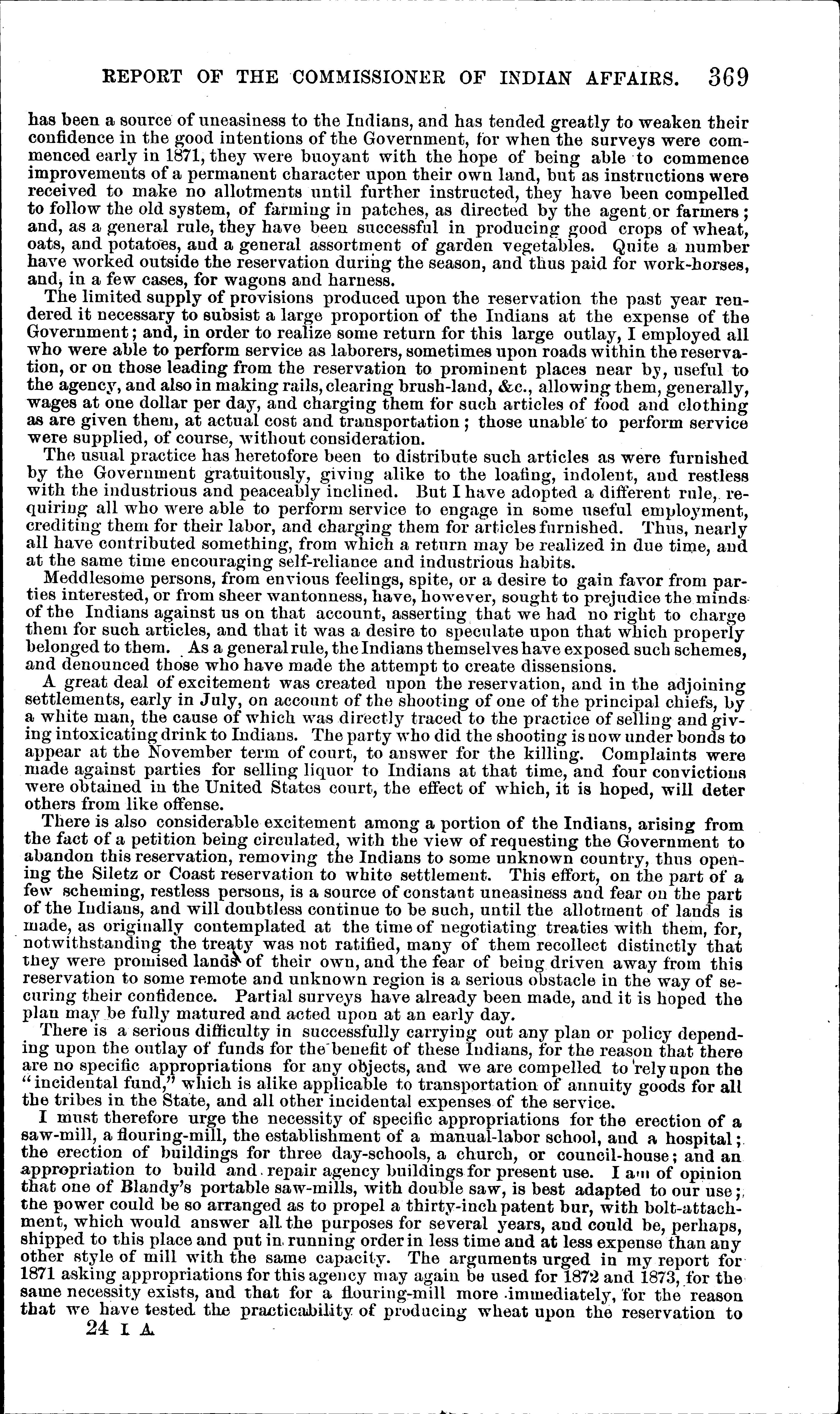 REPORT OF THE COMMISSIONER OF INDIAN AFFAIRS. 369

has been a source of uneasiness to the Indians, and has tended greatly to weaken their confidence in the good intentions of the Government, for when the surveys were commenced early in 1871, they were buoyant with the hope of being able to commence improvements of a permanent character upon their own land, but as instructions were received to make no allotments until further instructed, they have been compelled to follow the old system, of farming in patches, as directed by the agent or farmers; and, as a general rule, they have been successful in producing good crops of wheat, oats, and potatoes, and a general assortment of garden vegetables. Quite a number have worked outside the reservation during the season, and thus paid for work-horses, and, in a few cases, for wagons and harness.

The limited supply of provisions produced upon the reservation the past year rendered it necessary to subsist a large proportion of the Indians at the expense of the Government; and, in order to realize some return for this large outlay, I employed all who were able to perform service as laborers, sometimes upon roads within the reservation, or on those leading from the reservation to prominent places near by, useful to the agency, and also in making rails, clearing brush-land, &c., allowing them, generally, wages at one dollar per day, and charging them for such articles of food and clothing as are given them, at actual cost and transportation; those unable to perform service were supplied, of course, without consideration.

The usual practice has heretofore been to distribute such articles as were furnished by the Government gratuitously, giving alike to the loafing, indolent, and restless with the industrious and peaceably inclined. But I have adopted a different rule, requiring all who were able to perform service to engage in some useful employment, crediting them for their labor, and charging them for articles furnished. Thus, nearly all have contributed something, from which a return may be realized in due time, and at the same time encouraging self-reliance and industrious habits.

Meddlesome persons, from envious feelings, spite, or a desire to gain favor from parties interested, or from sheer wantonness, have, however, sought to prejudice the minds of the Indians against us on that account, asserting that we had no right to charge them for such articles, and that it was a desire to speculate upon that which properly belonged to them. As a general rule, the Indians themselves have exposed such schemes, and denounced those who have made the attempt to create dissensions.

A great deal of excitement was created upon the reservation, and in the adjoining settlements, early in July, on account of the shooting of one of the principal chiefs, by a white man, the cause of which was directly traced to the practice of selling and giving intoxicating drink to Indians. The party who did the shooting is now under bonds to appear at the November term of court, to answer for the killing. Complaints were made against parties for selling liquor to Indians at that time, and four convictions were obtained in the United States court, the effect of which, it is hoped, will deter others from like offense.

There is also considerable excitement among a portion of the Indians, arising from the fact of a petition being circulated, with the view of requesting the Government to abandon this reservation, removing the Indians to some unknown country, thus opening the Siletz or Coast reservation to white settlement. This effort, on the part of a few scheming, restless persons, is a source of constant uneasiness and fear on the part of the Indians, and will doubtless continue to be such, until the allotment of lands is made, as originally contemplated at the time of negotiating treaties with them, for, notwithstanding the treaty was not ratified, many of them recollect distinctly that they were promised lands of their own, and the fear of being driven away from this reservation to some remote and unknown region is a serious obstacle in the way of securing their confidence. Partial surveys have already been made, and it is hoped the plan may be fully matured and acted upon at an early day.

There is a serious difficulty in successfully carrying out any plan or policy depending upon the outlay of funds for the benefit of these Indians, for the reason that there are no specific appropriations for any objects, and we are compelled to rely upon the "incidental fund," which is alike applicable to transportation of annuity goods for all the tribes in the State, and all other incidental expenses of the service.

I must therefore urge the necessity of specific appropriations for the erection of a saw-mill, a flouring-mill, the establishment of a manual-labor school, and a hospital; the erection of buildings for three day-schools, a church, or council-house; and an appropriation to build and repair agency buildings for present use. I am of opinion that one of Blandy's portable saw-mills, with double saw, is best adapted to our use; the power could be so arranged as to propel a thirty-inch patent bur, with bolt-attachment, which would answer all the purposes for several years, and could be, perhaps, shipped to this place and put in running order in less time and at less expense than any other style of mill with the same capacity. The arguments urged in my report for 1871 asking appropriations for this agency may again be used for 1872 and 1873, for the same necessity exists, and that for a flouring-mill more immediately, for the reason that we have tested the practicability of producing wheat upon the reservation to

24 I A